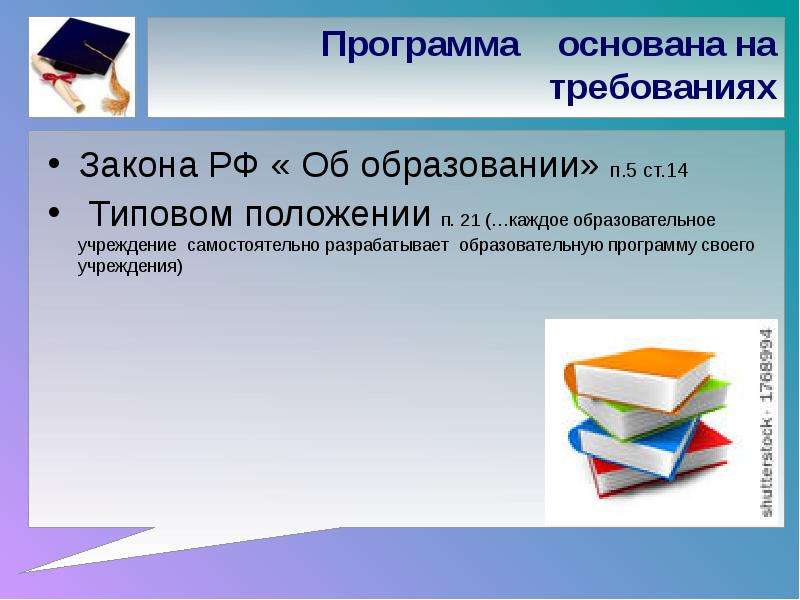 Программа основана на требованиях

• Закона РФ « Об образовании» п.5 ст.14
• Типовом положении п. 21 (…каждое образовательное учреждение самостоятельно разрабатывает образовательную программу своего учреждения)

shutterstock · 1768994